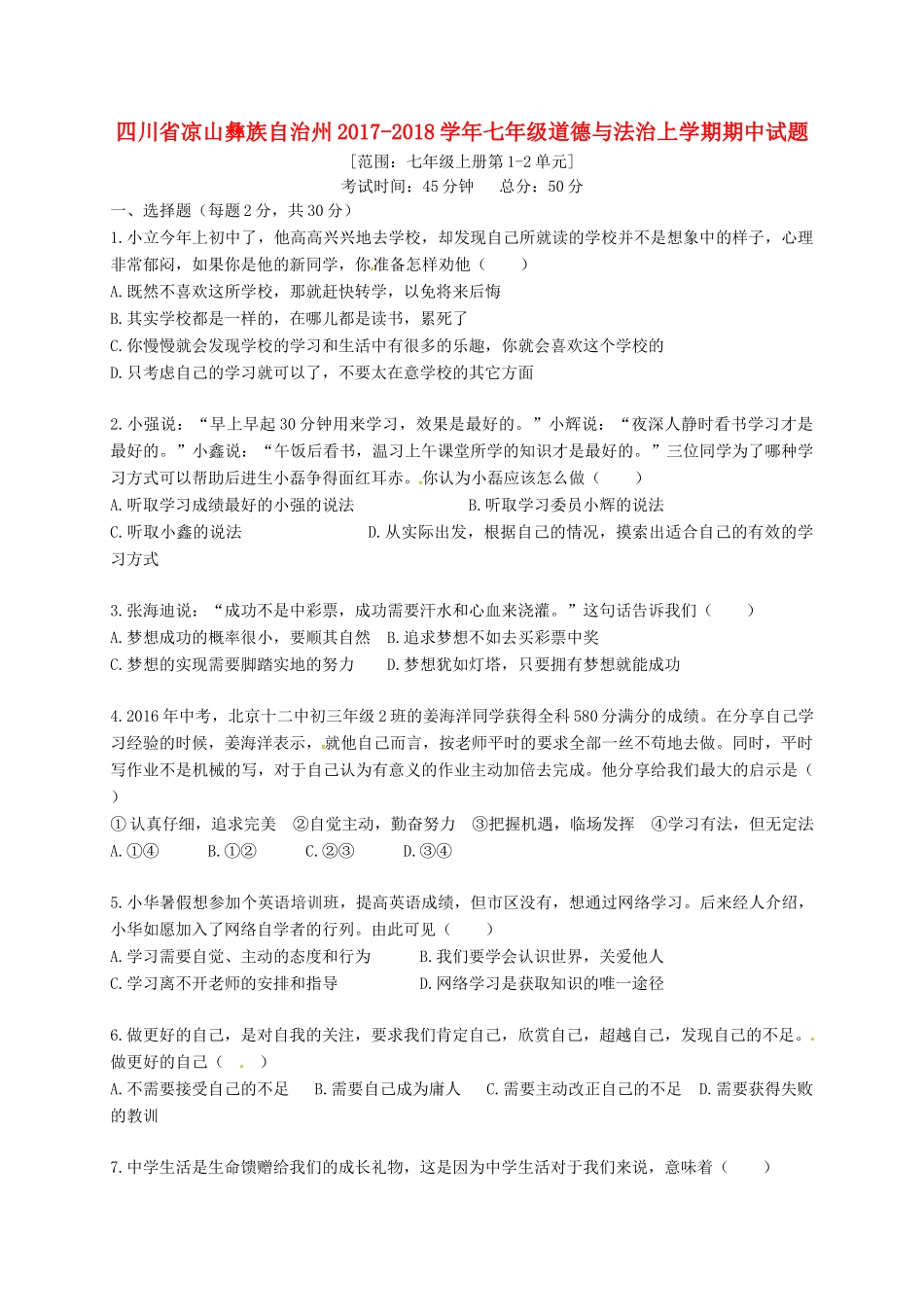 四川省凉山彝族自治州2017-2018学年七年级道德与法治上学期期中试题

[范围：七年级上册第1-2单元]

考试时间：45分钟 总分：50分

一、选择题（每题2分，共30分）

1.小立今年上初中了，他高高兴兴地去学校，却发现自己所就读的学校并不是想象中的样子，心理非常郁闷，如果你是他的新同学，你准备怎样劝他（ ）

A.既然不喜欢这所学校，那就赶快转学，以免将来后悔

B.其实学校都是一样的，在哪儿都是读书，累死了

C.你慢慢就会发现学校的学习和生活中有很多的乐趣，你就会喜欢这个学校的

D.只考虑自己的学习就可以了，不要太在意学校的其它方面

2.小强说：“早上早起30分钟用来学习，效果是最好的。”小辉说：“夜深人静时看书学习才是最好的。”小鑫说：“午饭后看书，温习上午课堂所学的知识才是最好的。”三位同学为了哪种学习方式可以帮助后进生小磊争得面红耳赤。你认为小磊应该怎么做（ ）

A.听取学习成绩最好的小强的说法 B.听取学习委员小辉的说法

C.听取小鑫的说法 D.从实际出发，根据自己的情况，摸索出适合自己的有效的学习方式

3.张海迪说：“成功不是中彩票，成功需要汗水和心血来浇灌。”这句话告诉我们（ ）

A.梦想成功的概率很小，要顺其自然 B.追求梦想不如去买彩票中奖

C.梦想的实现需要脚踏实地的努力 D.梦想犹如灯塔，只要拥有梦想就能成功

4.2016年中考，北京十二中初三年级2班的姜海洋同学获得全科580分满分的成绩。在分享自己学习经验的时候，姜海洋表示，就他自己而言，按老师平时的要求全部一丝不苟地去做。同时，平时写作业不是机械的写，对于自己认为有意义的作业主动加倍去完成。他分享给我们最大的启示是（ ）

①认真仔细，追求完美 ②自觉主动，勤奋努力 ③把握机遇，临场发挥 ④学习有法，但无定法

A.①④ B.①② C.②③ D.③④

5.小华暑假想参加个英语培训班，提高英语成绩，但市区没有，想通过网络学习。后来经人介绍，小华如愿加入了网络自学者的行列。由此可见（ ）

A.学习需要自觉、主动的态度和行为 B.我们要学会认识世界，关爱他人

C.学习离不开老师的安排和指导 D.网络学习是获取知识的唯一途径

6.做更好的自己，是对自我的关注，要求我们肯定自己，欣赏自己，超越自己，发现自己的不足。做更好的自己（ ）

A.不需要接受自己的不足 B.需要自己成为庸人 C.需要主动改正自己的不足 D.需要获得失败的教训

7.中学生活是生命馈赠给我们的成长礼物，这是因为中学生活对于我们来说，意味着（ ）